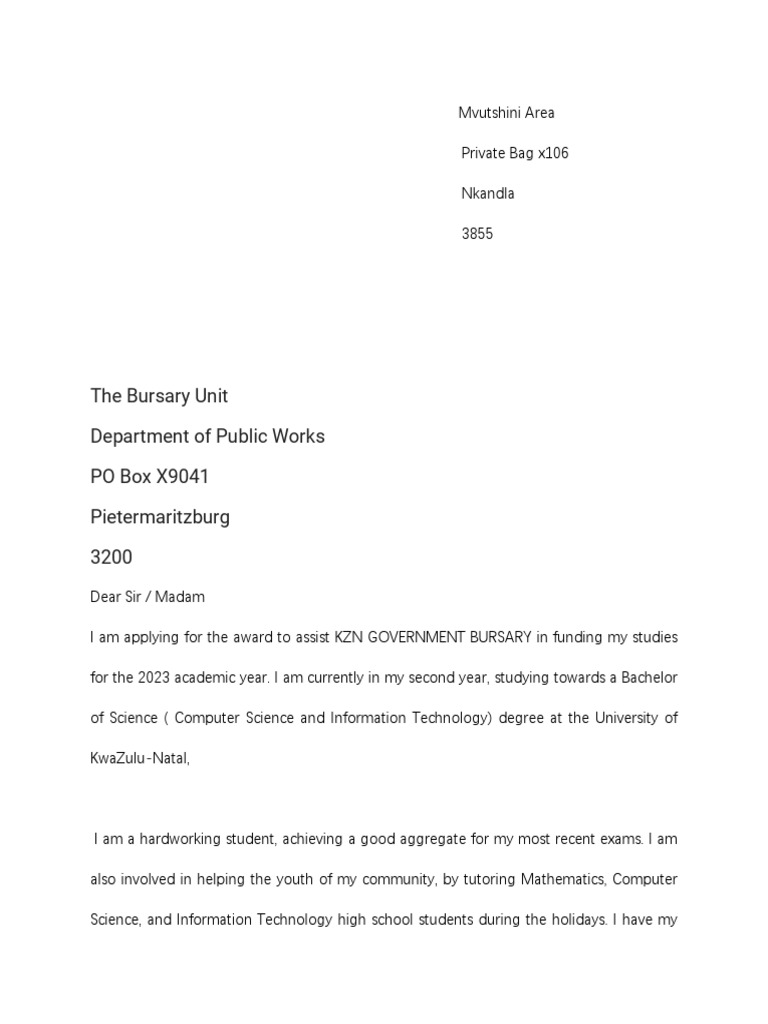 Mvutshini Area

Private Bag x106

Nkandla

3855

The Bursary Unit

Department of Public Works

PO Box X9041

Pietermaritzburg

3200

Dear Sir / Madam

I am applying for the award to assist KZN GOVERNMENT BURSARY in funding my studies for the 2023 academic year. I am currently in my second year, studying towards a Bachelor of Science ( Computer Science and Information Technology) degree at the University of KwaZulu-Natal,

I am a hardworking student, achieving a good aggregate for my most recent exams. I am also involved in helping the youth of my community, by tutoring Mathematics, Computer Science, and Information Technology high school students during the holidays. I have my